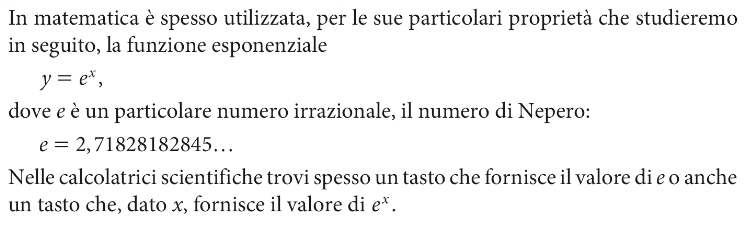 In matematica è spesso utilizzata, per le sue particolari proprietà che studieremo in seguito, la funzione esponenziale

$y = e^x$,

dove $e$ è un particolare numero irrazionale, il numero di Nepero:

$e = 2,71828182845\ldots$

Nelle calcolatrici scientifiche trovi spesso un tasto che fornisce il valore di $e$ o anche un tasto che, dato $x$, fornisce il valore di $e^x$.